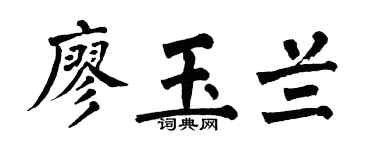 廖玉兰
词典网